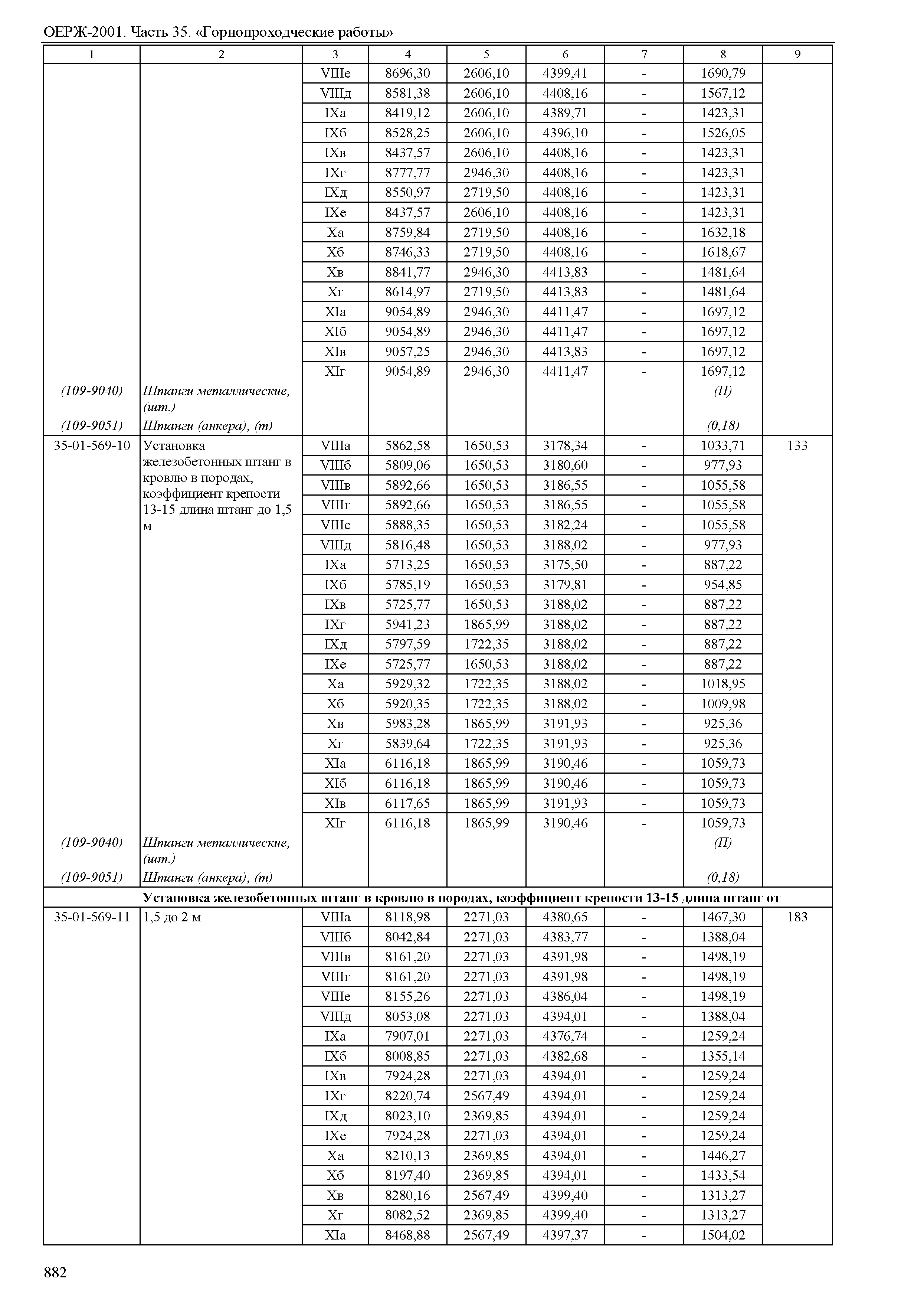 ОЕРЖ-2001. Часть 35. «Горнопроходческие работы»

| 1 | 2 | 3 | 4 | 5 | 6 | 7 | 8 | 9 |
|---|---|---|---|---|---|---|---|---|
| | | VIIIе | 8696,30 | 2606,10 | 4399,41 | - | 1690,79 | |
| | | VIIIд | 8581,38 | 2606,10 | 4408,16 | - | 1567,12 | |
| | | IXа | 8419,12 | 2606,10 | 4389,71 | - | 1423,31 | |
| | | IXб | 8528,25 | 2606,10 | 4396,10 | - | 1526,05 | |
| | | IXв | 8437,57 | 2606,10 | 4408,16 | - | 1423,31 | |
| | | IXг | 8777,77 | 2946,30 | 4408,16 | - | 1423,31 | |
| | | IXд | 8550,97 | 2719,50 | 4408,16 | - | 1423,31 | |
| | | IXе | 8437,57 | 2606,10 | 4408,16 | - | 1423,31 | |
| | | Xа | 8759,84 | 2719,50 | 4408,16 | - | 1632,18 | |
| | | Xб | 8746,33 | 2719,50 | 4408,16 | - | 1618,67 | |
| | | Xв | 8841,77 | 2946,30 | 4413,83 | - | 1481,64 | |
| | | Xг | 8614,97 | 2719,50 | 4413,83 | - | 1481,64 | |
| | | XIа | 9054,89 | 2946,30 | 4411,47 | - | 1697,12 | |
| | | XIб | 9054,89 | 2946,30 | 4411,47 | - | 1697,12 | |
| | | XIв | 9057,25 | 2946,30 | 4413,83 | - | 1697,12 | |
| | | XIг | 9054,89 | 2946,30 | 4411,47 | - | 1697,12 | |
| (109-9040) | Штанги металлические, (шт.) | | | | | | (П) | |
| (109-9051) | Штанги (анкера), (т) | | | | | | (0,18) | |
| 35-01-569-10 | Установка железобетонных штанг в кровлю в породах, коэффициент крепости 13-15 длина штанг до 1,5 м | VIIIа | 5862,58 | 1650,53 | 3178,34 | - | 1033,71 | 133 |
| | | VIIIб | 5809,06 | 1650,53 | 3180,60 | - | 977,93 | |
| | | VIIIв | 5892,66 | 1650,53 | 3186,55 | - | 1055,58 | |
| | | VIIIг | 5892,66 | 1650,53 | 3186,55 | - | 1055,58 | |
| | | VIIIе | 5888,35 | 1650,53 | 3182,24 | - | 1055,58 | |
| | | VIIIд | 5816,48 | 1650,53 | 3188,02 | - | 977,93 | |
| | | IXа | 5713,25 | 1650,53 | 3175,50 | - | 887,22 | |
| | | IXб | 5785,19 | 1650,53 | 3179,81 | - | 954,85 | |
| | | IXв | 5725,77 | 1650,53 | 3188,02 | - | 887,22 | |
| | | IXг | 5941,23 | 1865,99 | 3188,02 | - | 887,22 | |
| | | IXд | 5797,59 | 1722,35 | 3188,02 | - | 887,22 | |
| | | IXе | 5725,77 | 1650,53 | 3188,02 | - | 887,22 | |
| | | Xа | 5929,32 | 1722,35 | 3188,02 | - | 1018,95 | |
| | | Xб | 5920,35 | 1722,35 | 3188,02 | - | 1009,98 | |
| | | Xв | 5983,28 | 1865,99 | 3191,93 | - | 925,36 | |
| | | Xг | 5839,64 | 1722,35 | 3191,93 | - | 925,36 | |
| | | XIа | 6116,18 | 1865,99 | 3190,46 | - | 1059,73 | |
| | | XIб | 6116,18 | 1865,99 | 3190,46 | - | 1059,73 | |
| | | XIв | 6117,65 | 1865,99 | 3191,93 | - | 1059,73 | |
| | | XIг | 6116,18 | 1865,99 | 3190,46 | - | 1059,73 | |
| (109-9040) | Штанги металлические, (шт.) | | | | | | (П) | |
| (109-9051) | Штанги (анкера), (т) | | | | | | (0,18) | |
| | **Установка железобетонных штанг в кровлю в породах, коэффициент крепости 13-15 длина штанг от** | | | | | | | |
| 35-01-569-11 | 1,5 до 2 м | VIIIа | 8118,98 | 2271,03 | 4380,65 | - | 1467,30 | 183 |
| | | VIIIб | 8042,84 | 2271,03 | 4383,77 | - | 1388,04 | |
| | | VIIIв | 8161,20 | 2271,03 | 4391,98 | - | 1498,19 | |
| | | VIIIг | 8161,20 | 2271,03 | 4391,98 | - | 1498,19 | |
| | | VIIIе | 8155,26 | 2271,03 | 4386,04 | - | 1498,19 | |
| | | VIIIд | 8053,08 | 2271,03 | 4394,01 | - | 1388,04 | |
| | | IXа | 7907,01 | 2271,03 | 4376,74 | - | 1259,24 | |
| | | IXб | 8008,85 | 2271,03 | 4382,68 | - | 1355,14 | |
| | | IXв | 7924,28 | 2271,03 | 4394,01 | - | 1259,24 | |
| | | IXг | 8220,74 | 2567,49 | 4394,01 | - | 1259,24 | |
| | | IXд | 8023,10 | 2369,85 | 4394,01 | - | 1259,24 | |
| | | IXе | 7924,28 | 2271,03 | 4394,01 | - | 1259,24 | |
| | | Xа | 8210,13 | 2369,85 | 4394,01 | - | 1446,27 | |
| | | Xб | 8197,40 | 2369,85 | 4394,01 | - | 1433,54 | |
| | | Xв | 8280,16 | 2567,49 | 4399,40 | - | 1313,27 | |
| | | Xг | 8082,52 | 2369,85 | 4399,40 | - | 1313,27 | |
| | | XIа | 8468,88 | 2567,49 | 4397,37 | - | 1504,02 | |

882